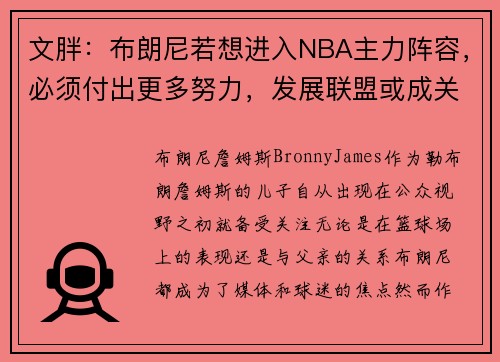 文胖：布朗尼若想进入NBA主力阵容，必须付出更多努力，发展联盟或成关

布朗尼詹姆斯BronnyJames作为勒布朗詹姆斯的儿子自从出现在公众视野之初就备受关注无论是在篮球场上的表现还是与父亲的关系布朗尼都成为了媒体和球迷的焦点然而作